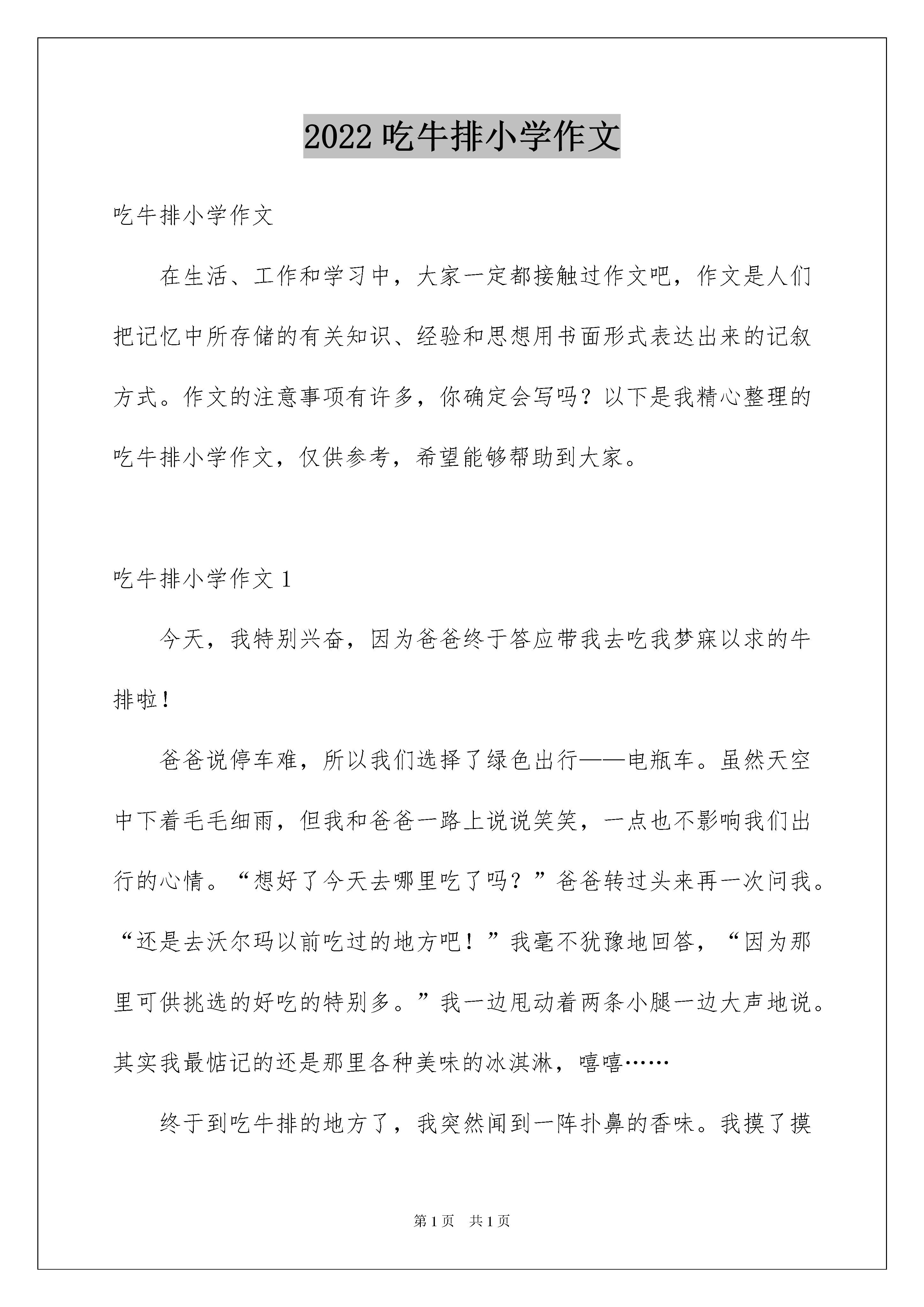 2022 吃牛排小学作文

吃牛排小学作文

在生活、工作和学习中，大家一定都接触过作文吧，作文是人们把记忆中所存储的有关知识、经验和思想用书面形式表达出来的记叙方式。作文的注意事项有许多，你确定会写吗？以下是我精心整理的吃牛排小学作文，仅供参考，希望能够帮助到大家。

吃牛排小学作文 1

今天，我特别兴奋，因为爸爸终于答应带我去吃我梦寐以求的牛排啦！

爸爸说停车难，所以我们选择了绿色出行——电瓶车。虽然天空中下着毛毛细雨，但我和爸爸一路上说说笑笑，一点也不影响我们出行的心情。“想好了今天去哪里吃了吗？”爸爸转过头来再一次问我。“还是去沃尔玛以前吃过的地方吧！”我毫不犹豫地回答，“因为那里可供挑选的好吃的特别多。”我一边甩动着两条小腿一边大声地说。其实我最惦记的还是那里各种美味的冰淇淋，嘻嘻……

终于到吃牛排的地方了，我突然闻到一阵扑鼻的香味。我摸了摸

第 1 页 共 1 页